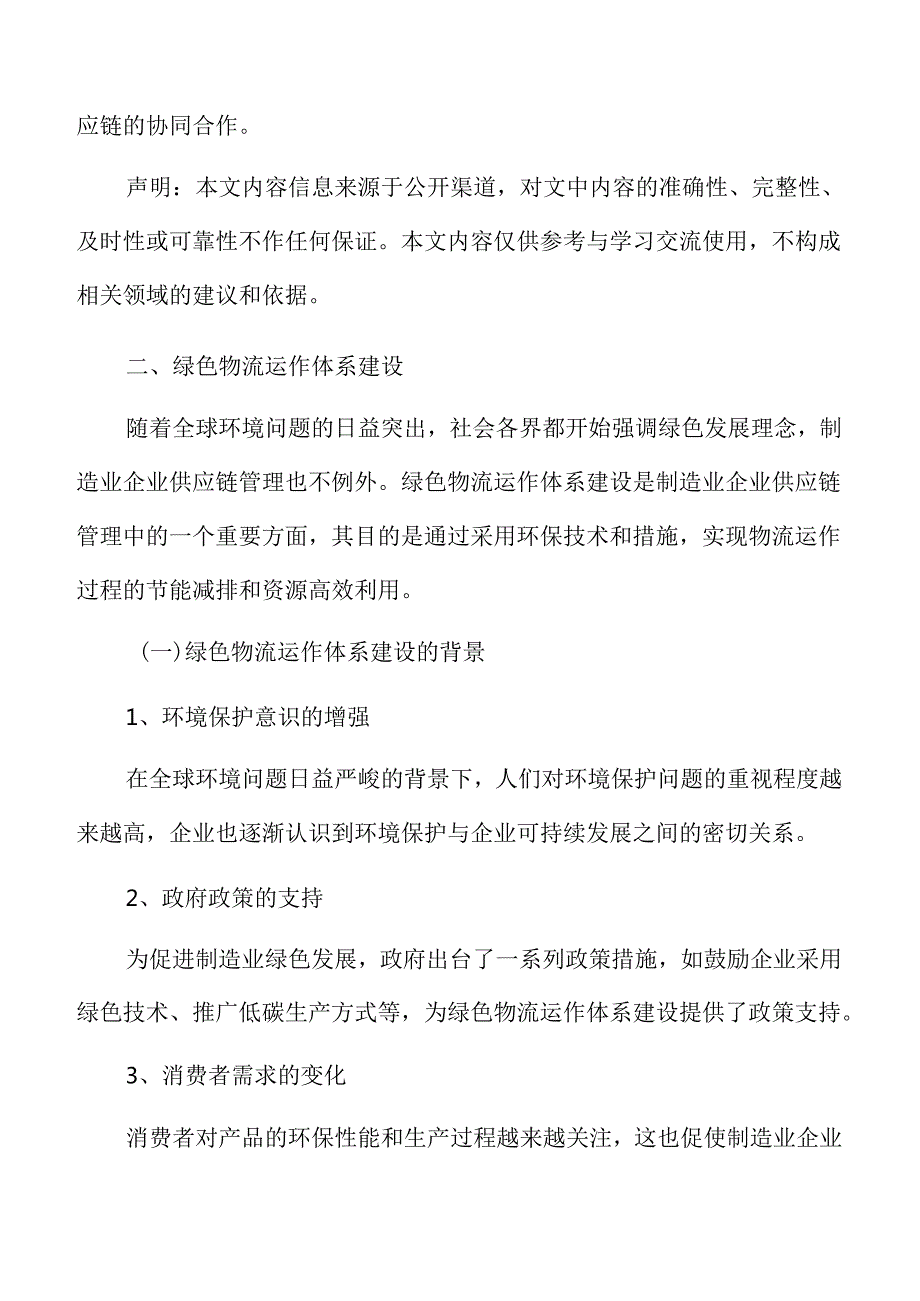 应链的协同合作。

声明：本文内容信息来源于公开渠道，对文中内容的准确性、完整性、及时性或可靠性不作任何保证。本文内容仅供参考与学习交流使用，不构成相关领域的建议和依据。

二、绿色物流运作体系建设

随着全球环境问题的日益突出，社会各界都开始强调绿色发展理念，制造业企业供应链管理也不例外。绿色物流运作体系建设是制造业企业供应链管理中的一个重要方面，其目的是通过采用环保技术和措施，实现物流运作过程的节能减排和资源高效利用。

（一）绿色物流运作体系建设的背景

1、环境保护意识的增强

在全球环境问题日益严峻的背景下，人们对环境保护问题的重视程度越来越高，企业也逐渐认识到环境保护与企业可持续发展之间的密切关系。

2、政府政策的支持

为促进制造业绿色发展，政府出台了一系列政策措施，如鼓励企业采用绿色技术、推广低碳生产方式等，为绿色物流运作体系建设提供了政策支持。

3、消费者需求的变化

消费者对产品的环保性能和生产过程越来越关注，这也促使制造业企业